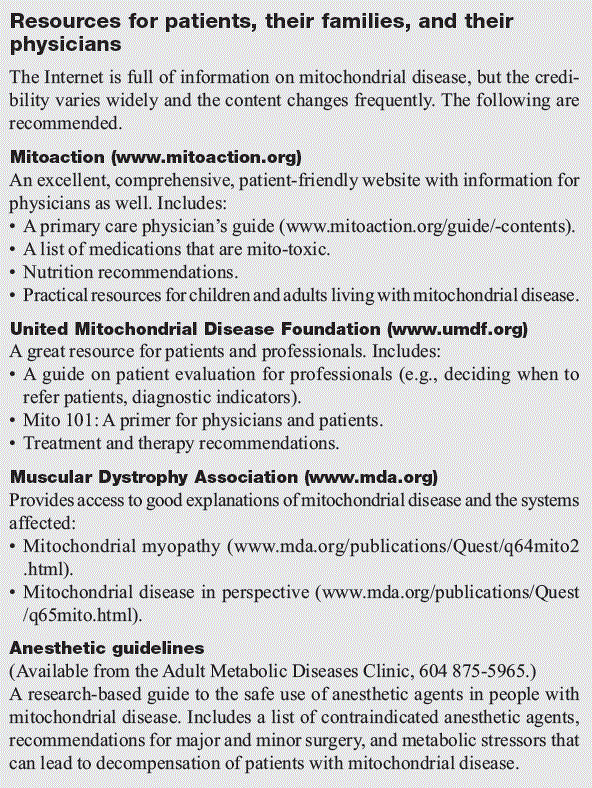 Resources for patients, their families, and their physicians

The Internet is full of information on mitochondrial disease, but the credibility varies widely and the content changes frequently. The following are recommended.

Mitoaction (www.mitoaction.org)
An excellent, comprehensive, patient-friendly website with information for physicians as well. Includes:
• A primary care physician's guide (www.mitoaction.org/guide/-contents).
• A list of medications that are mito-toxic.
• Nutrition recommendations.
• Practical resources for children and adults living with mitochondrial disease.

United Mitochondrial Disease Foundation (www.umdf.org)
A great resource for patients and professionals. Includes:
• A guide on patient evaluation for professionals (e.g., deciding when to refer patients, diagnostic indicators).
• Mito 101: A primer for physicians and patients.
• Treatment and therapy recommendations.

Muscular Dystrophy Association (www.mda.org)
Provides access to good explanations of mitochondrial disease and the systems affected:
• Mitochondrial myopathy (www.mda.org/publications/Quest/q64mito2.html).
• Mitochondrial disease in perspective (www.mda.org/publications/Quest/q65mito.html).

Anesthetic guidelines
(Available from the Adult Metabolic Diseases Clinic, 604 875-5965.)
A research-based guide to the safe use of anesthetic agents in people with mitochondrial disease. Includes a list of contraindicated anesthetic agents, recommendations for major and minor surgery, and metabolic stressors that can lead to decompensation of patients with mitochondrial disease.